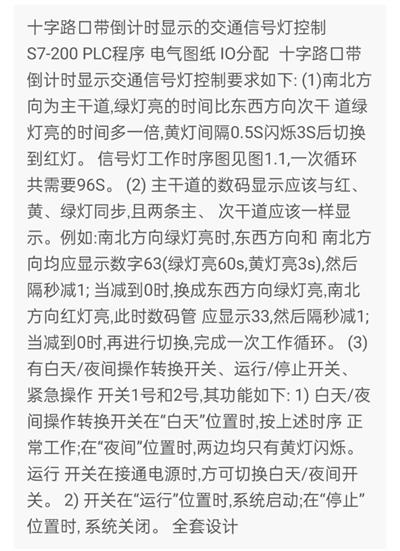 十字路口带倒计时显示的交通信号灯控制 S7-200 PLC程序 电气图纸 IO分配 十字路口带倒计时显示交通信号灯控制要求如下: (1)南北方向为主干道,绿灯亮的时间比东西方向次干 道绿灯亮的时间多一倍,黄灯间隔0.5S闪烁3S后切换到红灯。 信号灯工作时序图见图1.1,一次循环共需要96S。 (2) 主干道的数码显示应该与红、黄、绿灯同步,且两条主、 次干道应该一样显示。例如:南北方向绿灯亮时,东西方向和 南北方向均应显示数字63(绿灯亮60s,黄灯亮3s),然后隔秒减1; 当减到0时,换成东西方向绿灯亮,南北方向红灯亮,此时数码管 应显示33,然后隔秒减1; 当减到0时,再进行切换,完成一次工作循环。 (3) 有白天/夜间操作转换开关、运行/停止开关、紧急操作 开关1号和2号,其功能如下: 1) 白天/夜间操作转换开关在“白天”位置时,按上述时序 正常工作;在“夜间”位置时,两边均只有黄灯闪烁。运行 开关在接通电源时,方可切换白天/夜间开关。 2) 开关在“运行”位置时,系统启动;在“停止”位置时, 系统关闭。 全套设计